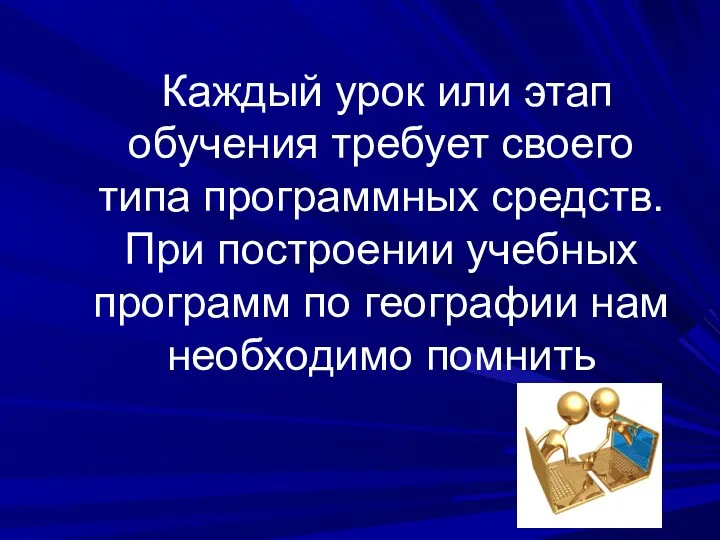 Каждый урок или этап обучения требует своего типа программных средств. При построении учебных программ по географии нам необходимо помнить